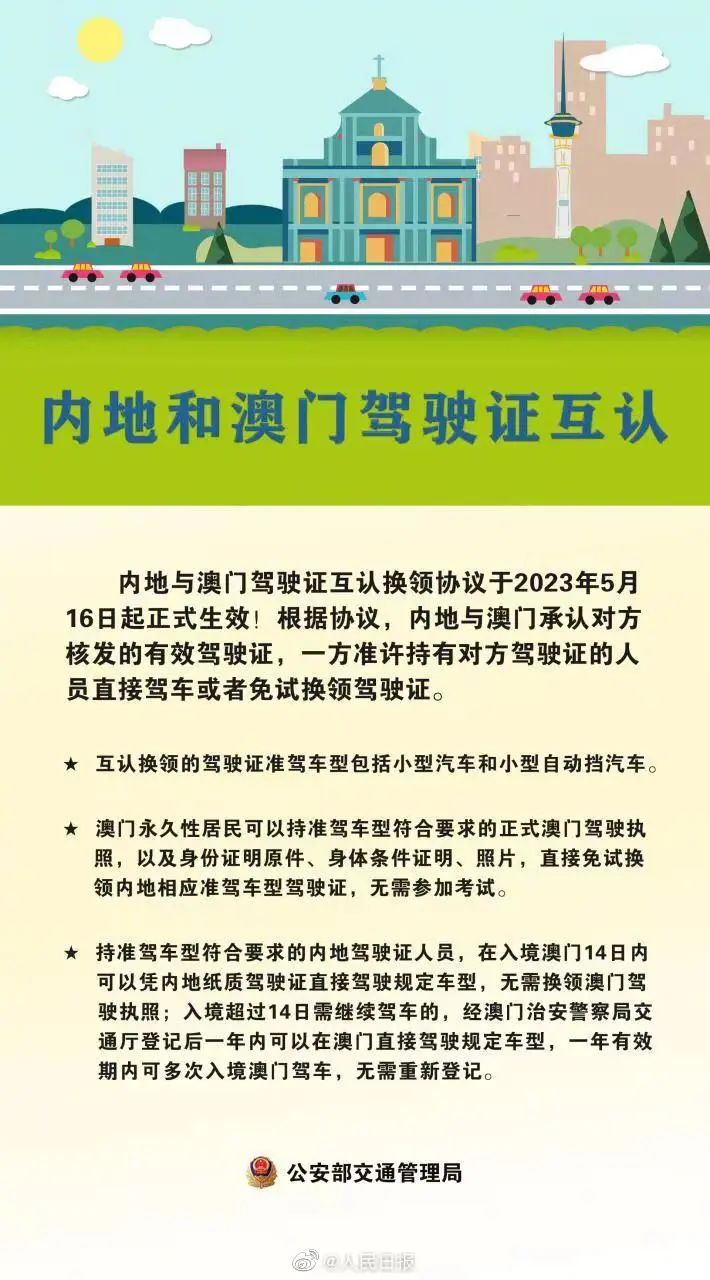 内地和澳门驾驶证互认

内地与澳门驾驶证互认换领协议于2023年5月16日起正式生效！根据协议，内地与澳门承认对方核发的有效驾驶证，一方准许持有对方驾驶证的人员直接驾车或者免试换领驾驶证。

★ 互认换领的驾驶证准驾车型包括小型汽车和小型自动挡汽车。

★ 澳门永久性居民可以持准驾车型符合要求的正式澳门驾驶执照，以及身份证明原件、身体条件证明、照片，直接免试换领内地相应准驾车型驾驶证，无需参加考试。

★ 持准驾车型符合要求的内地驾驶证人员，在入境澳门14日内可以凭内地纸质驾驶证直接驾驶规定车型，无需换领澳门驾驶执照；入境超过14日需继续驾车的，经澳门治安警察局交通厅登记后一年内可以在澳门直接驾驶规定车型，一年有效期内可多次入境澳门驾车，无需重新登记。

公安部交通管理局

@人民日报